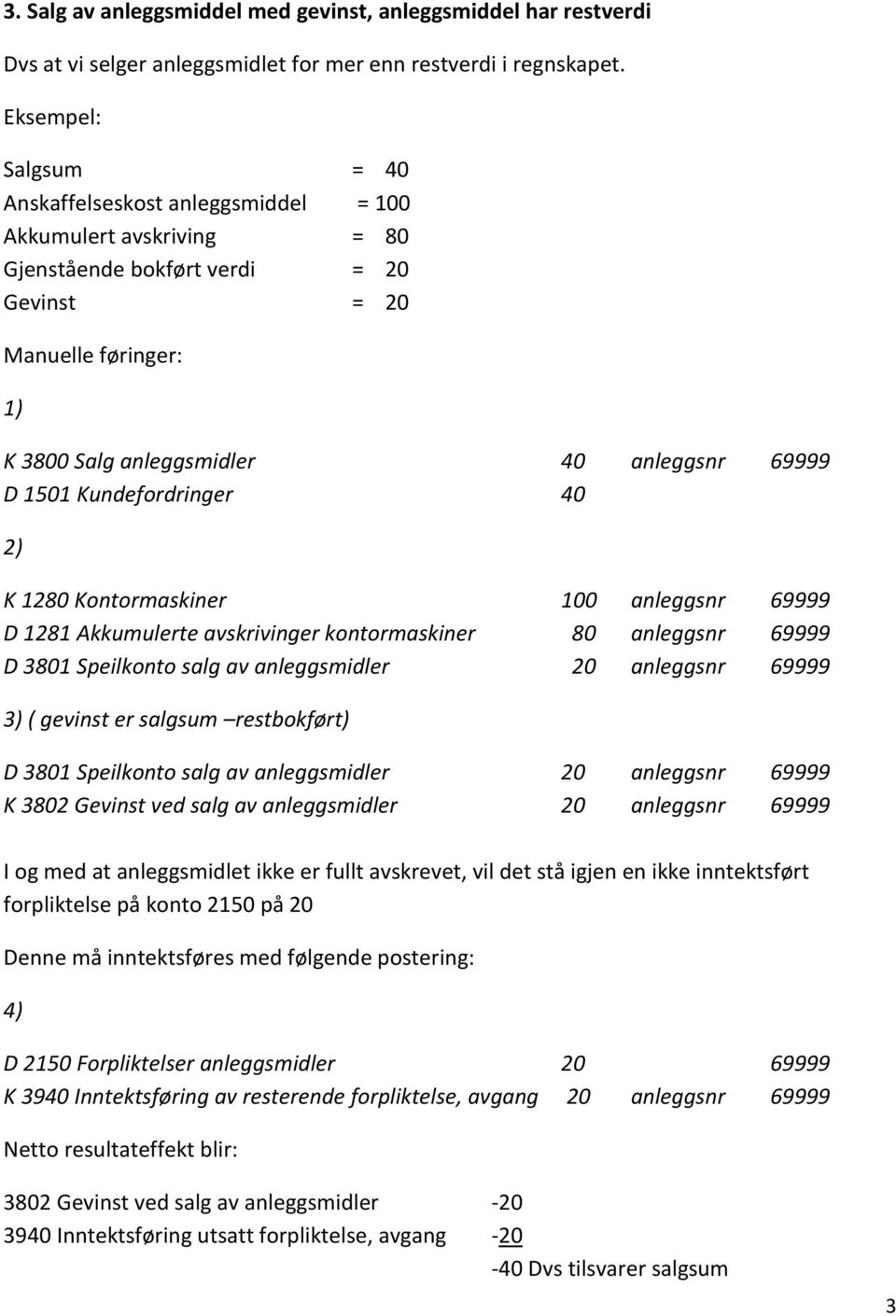 3. Salg av anleggsmiddel med gevinst, anleggsmiddel har restverdi

Dvs at vi selger anleggsmidlet for mer enn restverdi i regnskapet.

Eksempel:

Salgsum = 40
Anskaffelseskost anleggsmiddel = 100
Akkumulert avskriving = 80
Gjenstående bokført verdi = 20
Gevinst = 20

Manuelle føringer:

1)

K 3800 Salg anleggsmidler 40 anleggsnr 69999
D 1501 Kundefordringer 40

2)

K 1280 Kontormaskiner 100 anleggsnr 69999
D 1281 Akkumulerte avskrivinger kontormaskiner 80 anleggsnr 69999
D 3801 Speilkonto salg av anleggsmidler 20 anleggsnr 69999

3) ( gevinst er salgsum –restbokført)

D 3801 Speilkonto salg av anleggsmidler 20 anleggsnr 69999
K 3802 Gevinst ved salg av anleggsmidler 20 anleggsnr 69999

I og med at anleggsmidlet ikke er fullt avskrevet, vil det stå igjen en ikke inntektsført forpliktelse på konto 2150 på 20

Denne må inntektsføres med følgende postering:

4)

D 2150 Forpliktelser anleggsmidler 20 69999
K 3940 Inntektsføring av resterende forpliktelse, avgang 20 anleggsnr 69999

Netto resultateffekt blir:

3802 Gevinst ved salg av anleggsmidler -20
3940 Inntektsføring utsatt forpliktelse, avgang -20
-40 Dvs tilsvarer salgsum

3